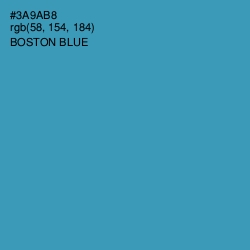 #3A9AB8
rgb(58, 154, 184)
BOSTON BLUE